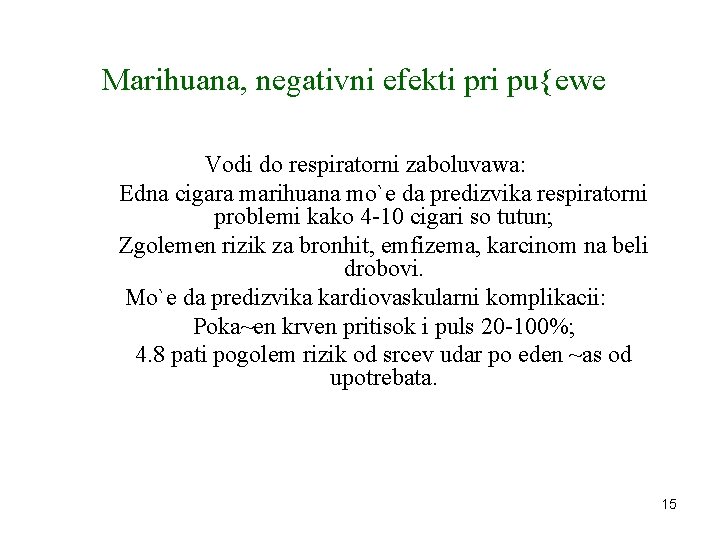 Marihuana, negativni efekti pri pu{ewe

Vodi do respiratorni zaboluvawa:

Edna cigara marihuana mo`e da predizvika respiratorni problemi kako 4-10 cigari so tutun;

Zgolemen rizik za bronhit, emfizema, karcinom na beli drobovi.

Mo`e da predizvika kardiovaskularni komplikacii:

Poka~en krven pritisok i puls 20-100%;

4.8 pati pogolem rizik od srcev udar po eden ~as od upotrebata.

15